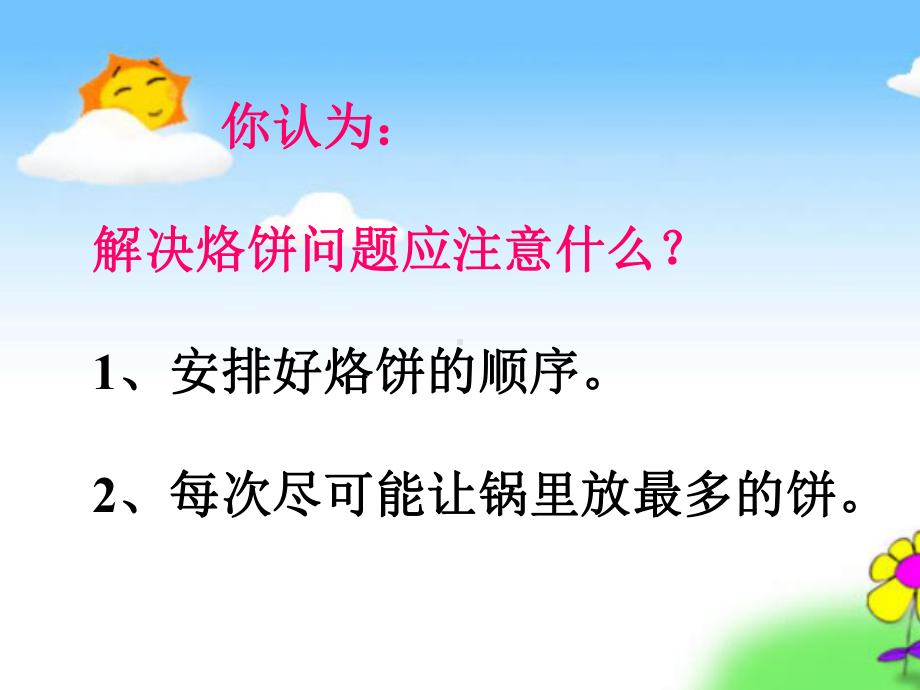 你认为：

解决烙饼问题应注意什么？

1、安排好烙饼的顺序。

2、每次尽可能让锅里放最多的饼。